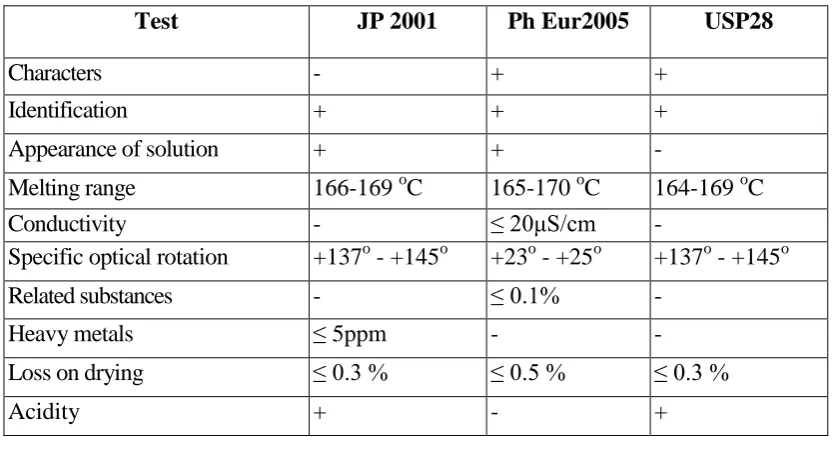 | Test | JP 2001 | Ph Eur2005 | USP28 |
|---|---|---|---|
| Characters | - | + | + |
| Identification | + | + | + |
| Appearance of solution | + | + | - |
| Melting range | 166-169 °C | 165-170 °C | 164-169 °C |
| Conductivity | - | ≤ 20μS/cm | - |
| Specific optical rotation | +137° - +145° | +23° - +25° | +137° - +145° |
| Related substances | - | ≤ 0.1% | - |
| Heavy metals | ≤ 5ppm | - | - |
| Loss on drying | ≤ 0.3 % | ≤ 0.5 % | ≤ 0.3 % |
| Acidity | + | - | + |